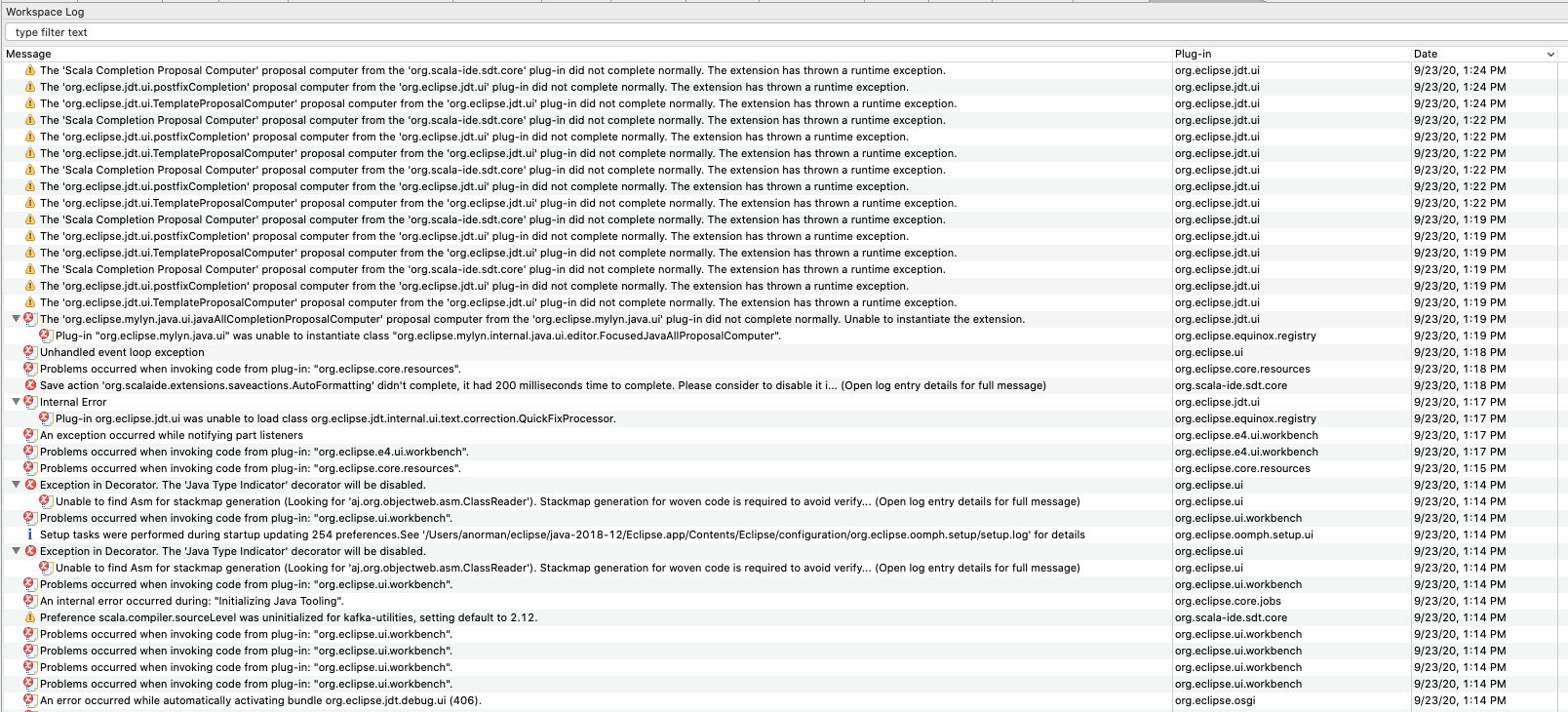 Workspace Log

type filter text

| Message | Plug-in | Date |
|---|---|---|
| The 'Scala Completion Proposal Computer' proposal computer from the 'org.scala-ide.sdt.core' plug-in did not complete normally. The extension has thrown a runtime exception. | org.eclipse.jdt.ui | 9/23/20, 1:24 PM |
| The 'org.eclipse.jdt.ui.postfixCompletion' proposal computer from the 'org.eclipse.jdt.ui' plug-in did not complete normally. The extension has thrown a runtime exception. | org.eclipse.jdt.ui | 9/23/20, 1:24 PM |
| The 'org.eclipse.jdt.ui.TemplateProposalComputer' proposal computer from the 'org.eclipse.jdt.ui' plug-in did not complete normally. The extension has thrown a runtime exception. | org.eclipse.jdt.ui | 9/23/20, 1:24 PM |
| The 'Scala Completion Proposal Computer' proposal computer from the 'org.scala-ide.sdt.core' plug-in did not complete normally. The extension has thrown a runtime exception. | org.eclipse.jdt.ui | 9/23/20, 1:22 PM |
| The 'org.eclipse.jdt.ui.postfixCompletion' proposal computer from the 'org.eclipse.jdt.ui' plug-in did not complete normally. The extension has thrown a runtime exception. | org.eclipse.jdt.ui | 9/23/20, 1:22 PM |
| The 'org.eclipse.jdt.ui.TemplateProposalComputer' proposal computer from the 'org.eclipse.jdt.ui' plug-in did not complete normally. The extension has thrown a runtime exception. | org.eclipse.jdt.ui | 9/23/20, 1:22 PM |
| The 'Scala Completion Proposal Computer' proposal computer from the 'org.scala-ide.sdt.core' plug-in did not complete normally. The extension has thrown a runtime exception. | org.eclipse.jdt.ui | 9/23/20, 1:22 PM |
| The 'org.eclipse.jdt.ui.postfixCompletion' proposal computer from the 'org.eclipse.jdt.ui' plug-in did not complete normally. The extension has thrown a runtime exception. | org.eclipse.jdt.ui | 9/23/20, 1:22 PM |
| The 'org.eclipse.jdt.ui.TemplateProposalComputer' proposal computer from the 'org.eclipse.jdt.ui' plug-in did not complete normally. The extension has thrown a runtime exception. | org.eclipse.jdt.ui | 9/23/20, 1:22 PM |
| The 'Scala Completion Proposal Computer' proposal computer from the 'org.scala-ide.sdt.core' plug-in did not complete normally. The extension has thrown a runtime exception. | org.eclipse.jdt.ui | 9/23/20, 1:19 PM |
| The 'org.eclipse.jdt.ui.postfixCompletion' proposal computer from the 'org.eclipse.jdt.ui' plug-in did not complete normally. The extension has thrown a runtime exception. | org.eclipse.jdt.ui | 9/23/20, 1:19 PM |
| The 'org.eclipse.jdt.ui.TemplateProposalComputer' proposal computer from the 'org.eclipse.jdt.ui' plug-in did not complete normally. The extension has thrown a runtime exception. | org.eclipse.jdt.ui | 9/23/20, 1:19 PM |
| The 'Scala Completion Proposal Computer' proposal computer from the 'org.scala-ide.sdt.core' plug-in did not complete normally. The extension has thrown a runtime exception. | org.eclipse.jdt.ui | 9/23/20, 1:19 PM |
| The 'org.eclipse.jdt.ui.postfixCompletion' proposal computer from the 'org.eclipse.jdt.ui' plug-in did not complete normally. The extension has thrown a runtime exception. | org.eclipse.jdt.ui | 9/23/20, 1:19 PM |
| The 'org.eclipse.jdt.ui.TemplateProposalComputer' proposal computer from the 'org.eclipse.jdt.ui' plug-in did not complete normally. The extension has thrown a runtime exception. | org.eclipse.jdt.ui | 9/23/20, 1:19 PM |
| The 'org.eclipse.mylyn.java.ui.javaAllCompletionProposalComputer' proposal computer from the 'org.eclipse.mylyn.java.ui' plug-in did not complete normally. Unable to instantiate the extension. | org.eclipse.jdt.ui | 9/23/20, 1:19 PM |
| Plug-in "org.eclipse.mylyn.java.ui" was unable to instantiate class "org.eclipse.mylyn.internal.java.ui.editor.FocusedJavaAllProposalComputer". | org.eclipse.equinox.registry | 9/23/20, 1:19 PM |
| Unhandled event loop exception | org.eclipse.ui | 9/23/20, 1:18 PM |
| Problems occurred when invoking code from plug-in: "org.eclipse.core.resources". | org.eclipse.core.resources | 9/23/20, 1:18 PM |
| Save action 'org.scalaide.extensions.saveactions.AutoFormatting' didn't complete, it had 200 milliseconds time to complete. Please consider to disable it i... (Open log entry details for full message) | org.scala-ide.sdt.core | 9/23/20, 1:18 PM |
| Internal Error | org.eclipse.jdt.ui | 9/23/20, 1:17 PM |
| Plug-in org.eclipse.jdt.ui was unable to load class org.eclipse.jdt.internal.ui.text.correction.QuickFixProcessor. | org.eclipse.equinox.registry | 9/23/20, 1:17 PM |
| An exception occurred while notifying part listeners | org.eclipse.e4.ui.workbench | 9/23/20, 1:17 PM |
| Problems occurred when invoking code from plug-in: "org.eclipse.e4.ui.workbench". | org.eclipse.e4.ui.workbench | 9/23/20, 1:17 PM |
| Problems occurred when invoking code from plug-in: "org.eclipse.core.resources". | org.eclipse.core.resources | 9/23/20, 1:15 PM |
| Exception in Decorator. The 'Java Type Indicator' decorator will be disabled. | org.eclipse.ui | 9/23/20, 1:14 PM |
| Unable to find Asm for stackmap generation (Looking for 'aj.org.objectweb.asm.ClassReader'). Stackmap generation for woven code is required to avoid verify... (Open log entry details for full message) | org.eclipse.ui | 9/23/20, 1:14 PM |
| Problems occurred when invoking code from plug-in: "org.eclipse.ui.workbench". | org.eclipse.ui.workbench | 9/23/20, 1:14 PM |
| Setup tasks were performed during startup updating 254 preferences.See '/Users/anorman/eclipse/java-2018-12/Eclipse.app/Contents/Eclipse/configuration/org.eclipse.oomph.setup/setup.log' for details | org.eclipse.oomph.setup.ui | 9/23/20, 1:14 PM |
| Exception in Decorator. The 'Java Type Indicator' decorator will be disabled. | org.eclipse.ui | 9/23/20, 1:14 PM |
| Unable to find Asm for stackmap generation (Looking for 'aj.org.objectweb.asm.ClassReader'). Stackmap generation for woven code is required to avoid verify... (Open log entry details for full message) | org.eclipse.ui | 9/23/20, 1:14 PM |
| Problems occurred when invoking code from plug-in: "org.eclipse.ui.workbench". | org.eclipse.ui.workbench | 9/23/20, 1:14 PM |
| An internal error occurred during: "Initializing Java Tooling". | org.eclipse.core.jobs | 9/23/20, 1:14 PM |
| Preference scala.compiler.sourceLevel was uninitialized for kafka-utilities, setting default to 2.12. | org.scala-ide.sdt.core | 9/23/20, 1:14 PM |
| Problems occurred when invoking code from plug-in: "org.eclipse.ui.workbench". | org.eclipse.ui.workbench | 9/23/20, 1:14 PM |
| Problems occurred when invoking code from plug-in: "org.eclipse.ui.workbench". | org.eclipse.ui.workbench | 9/23/20, 1:14 PM |
| Problems occurred when invoking code from plug-in: "org.eclipse.ui.workbench". | org.eclipse.ui.workbench | 9/23/20, 1:14 PM |
| Problems occurred when invoking code from plug-in: "org.eclipse.ui.workbench". | org.eclipse.ui.workbench | 9/23/20, 1:14 PM |
| An error occurred while automatically activating bundle org.eclipse.jdt.debug.ui (406). | org.eclipse.osgi | 9/23/20, 1:14 PM |